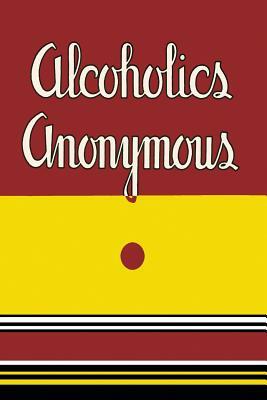 Alcoholics
Anonymous